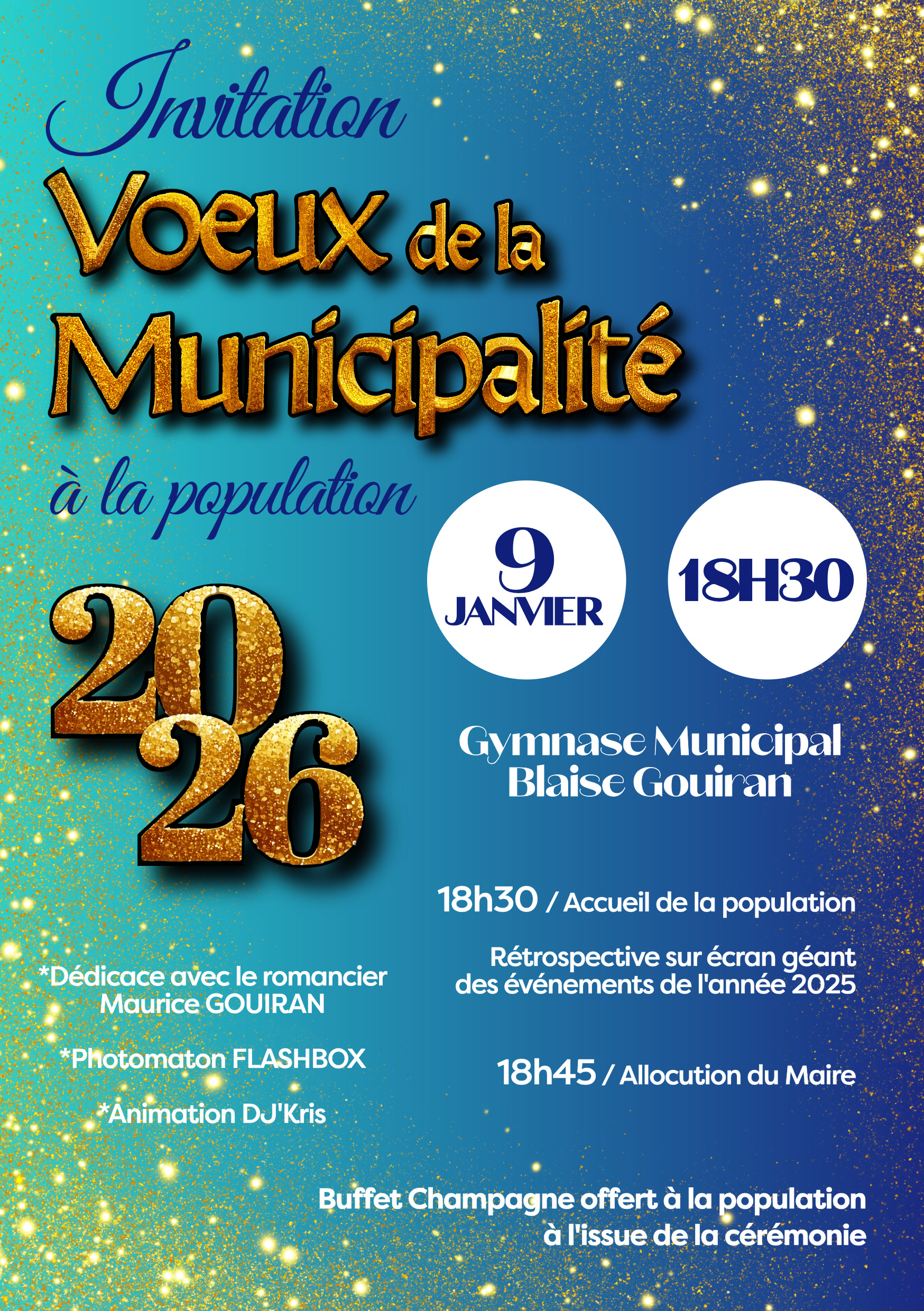 Invitation

Voeux de la Municipalité

à la population

2026

9
JANVIER

18H30

Gymnase Municipal
Blaise Gouiran

18h30 / Accueil de la population

Rétrospective sur écran géant des événements de l'année 2025

18h45 / Allocution du Maire

*Dédicace avec le romancier Maurice GOUIRAN

*Photomaton FLASHBOX

*Animation DJ'Kris

Buffet Champagne offert à la population à l'issue de la cérémonie